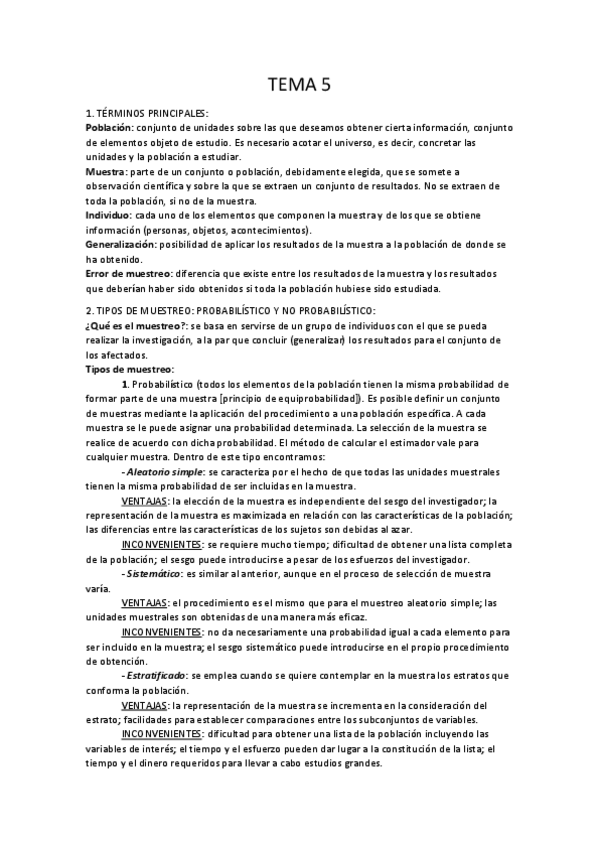 TEMA 5

1. TÉRMINOS PRINCIPALES:
Población: conjunto de unidades sobre las que deseamos obtener cierta información, conjunto de elementos objeto de estudio. Es necesario acotar el universo, es decir, concretar las unidades y la población a estudiar.
Muestra: parte de un conjunto o población, debidamente elegida, que se somete a observación científica y sobre la que se extraen un conjunto de resultados. No se extraen de toda la población, si no de la muestra.
Individuo: cada uno de los elementos que componen la muestra y de los que se obtiene información (personas, objetos, acontecimientos).
Generalización: posibilidad de aplicar los resultados de la muestra a la población de donde se ha obtenido.
Error de muestreo: diferencia que existe entre los resultados de la muestra y los resultados que deberían haber sido obtenidos si toda la población hubiese sido estudiada.

2. TIPOS DE MUESTREO: PROBABILÍSTICO Y NO PROBABILÍSTICO:
¿Qué es el muestreo?: se basa en servirse de un grupo de individuos con el que se pueda realizar la investigación, a la par que concluir (generalizar) los resultados para el conjunto de los afectados.
Tipos de muestreo:
1. Probabilístico (todos los elementos de la población tienen la misma probabilidad de formar parte de una muestra [principio de equiprobabilidad]). Es posible definir un conjunto de muestras mediante la aplicación del procedimiento a una población específica. A cada muestra se le puede asignar una probabilidad determinada. La selección de la muestra se realice de acuerdo con dicha probabilidad. El método de calcular el estimador vale para cualquier muestra. Dentro de este tipo encontramos:
- Aleatorio simple: se caracteriza por el hecho de que todas las unidades muestrales tienen la misma probabilidad de ser incluidas en la muestra.
VENTAJAS: la elección de la muestra es independiente del sesgo del investigador; la representación de la muestra es maximizada en relación con las características de la población; las diferencias entre las características de los sujetos son debidas al azar.
INCONVENIENTES: se requiere mucho tiempo; dificultad de obtener una lista completa de la población; el sesgo puede introducirse a pesar de los esfuerzos del investigador.
- Sistemático: es similar al anterior, aunque en el proceso de selección de muestra varía.
VENTAJAS: el procedimiento es el mismo que para el muestreo aleatorio simple; las unidades muestrales son obtenidas de una manera más eficaz.
INCONVENIENTES: no da necesariamente una probabilidad igual a cada elemento para ser incluido en la muestra; el sesgo sistemático puede introducirse en el propio procedimiento de obtención.
- Estratificado: se emplea cuando se quiere contemplar en la muestra los estratos que conforma la población.
VENTAJAS: la representación de la muestra se incrementa en la consideración del estrato; facilidades para establecer comparaciones entre los subconjuntos de variables.
INCONVENIENTES: dificultad para obtener una lista de la población incluyendo las variables de interés; el tiempo y el esfuerzo pueden dar lugar a la constitución de la lista; el tiempo y el dinero requeridos para llevar a cabo estudios grandes.